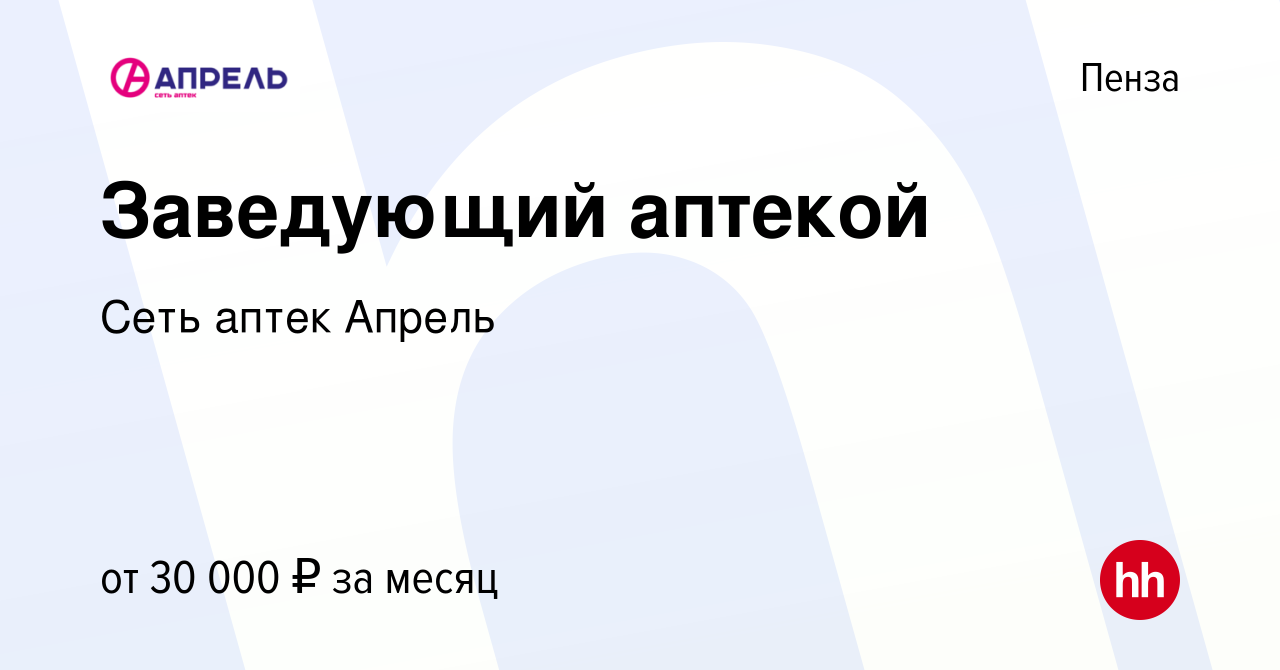 АПРЕЛЬ
СЕТЬ АПТЕК

Пенза

Заведующий аптекой

Сеть аптек Апрель

от 30 000 ₽ за месяц

hh